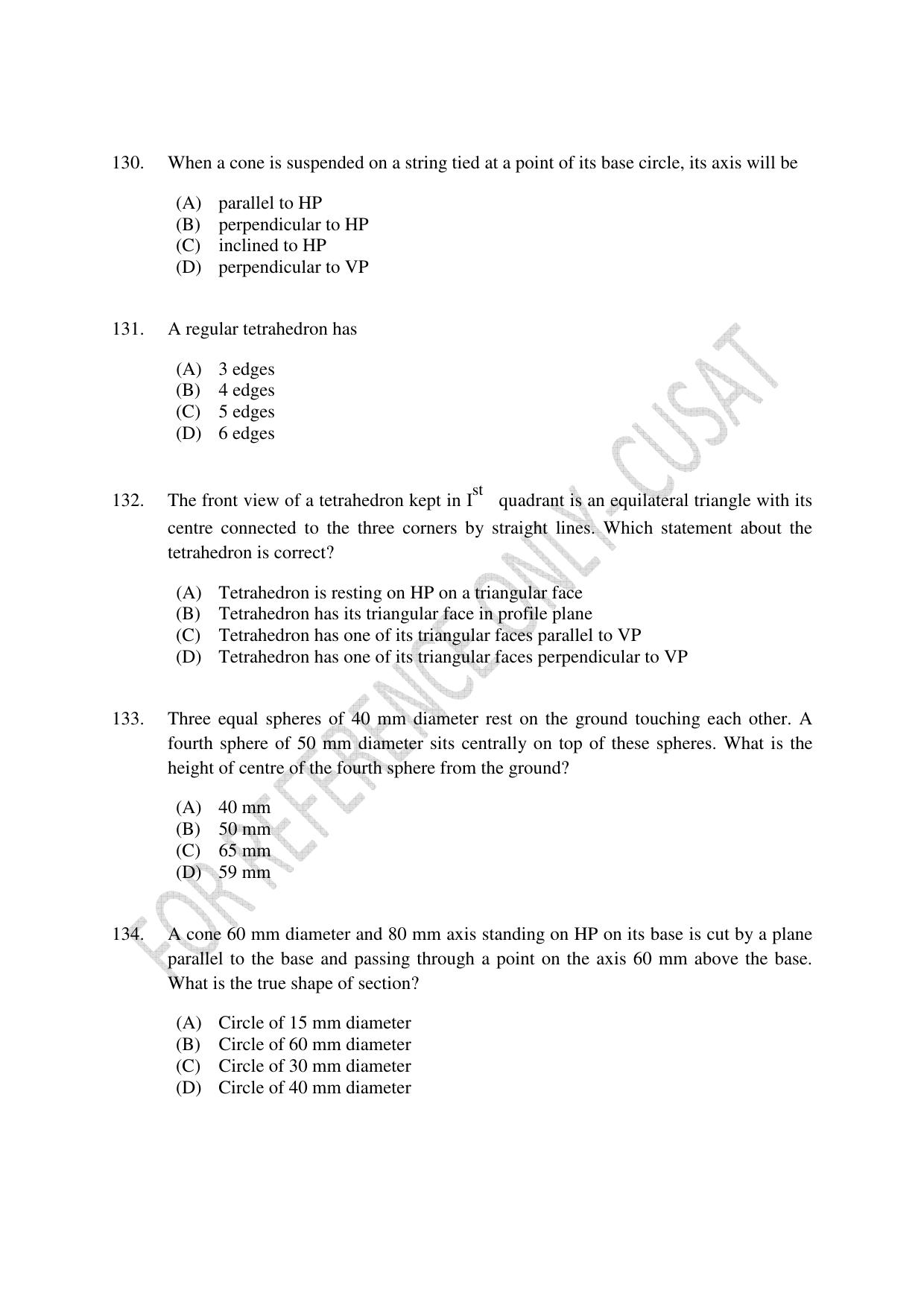 130. When a cone is suspended on a string tied at a point of its base circle, its axis will be

(A) parallel to HP
(B) perpendicular to HP
(C) inclined to HP
(D) perpendicular to VP

131. A regular tetrahedron has

(A) 3 edges
(B) 4 edges
(C) 5 edges
(D) 6 edges

132. The front view of a tetrahedron kept in I$^{st}$ quadrant is an equilateral triangle with its centre connected to the three corners by straight lines. Which statement about the tetrahedron is correct?

(A) Tetrahedron is resting on HP on a triangular face
(B) Tetrahedron has its triangular face in profile plane
(C) Tetrahedron has one of its triangular faces parallel to VP
(D) Tetrahedron has one of its triangular faces perpendicular to VP

133. Three equal spheres of 40 mm diameter rest on the ground touching each other. A fourth sphere of 50 mm diameter sits centrally on top of these spheres. What is the height of centre of the fourth sphere from the ground?

(A) 40 mm
(B) 50 mm
(C) 65 mm
(D) 59 mm

134. A cone 60 mm diameter and 80 mm axis standing on HP on its base is cut by a plane parallel to the base and passing through a point on the axis 60 mm above the base. What is the true shape of section?

(A) Circle of 15 mm diameter
(B) Circle of 60 mm diameter
(C) Circle of 30 mm diameter
(D) Circle of 40 mm diameter

FOR REFERENCE ONLY - CUSAT